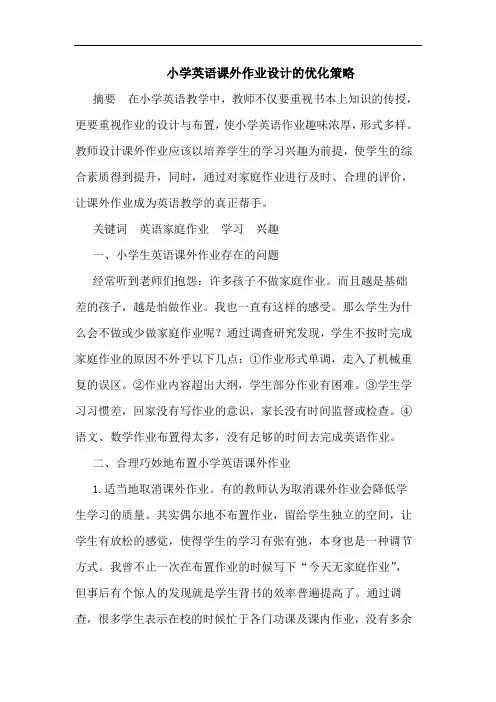 小学英语课外作业设计的优化策略

摘要　在小学英语教学中，教师不仅要重视书本上知识的传授，更要重视作业的设计与布置，使小学英语作业趣味浓厚，形式多样。教师设计课外作业应该以培养学生的学习兴趣为前提，使学生的综合素质得到提升，同时，通过对家庭作业进行及时、合理的评价，让课外作业成为英语教学的真正帮手。

关键词　英语家庭作业　学习　兴趣

一、小学生英语课外作业存在的问题

经常听到老师们抱怨：许多孩子不做家庭作业。而且越是基础差的孩子，越是怕做作业。我也一直有这样的感受。那么学生为什么会不做或少做家庭作业呢？通过调查研究发现，学生不按时完成家庭作业的原因不外乎以下几点：①作业形式单调，走入了机械重复的误区。②作业内容超出大纲，学生部分作业有困难。③学生学习习惯差，回家没有写作业的意识，家长没有时间监督或检查。④语文、数学作业布置得太多，没有足够的时间去完成英语作业。

二、合理巧妙地布置小学英语课外作业

1.适当地取消课外作业。有的教师认为取消课外作业会降低学生学习的质量。其实偶尔地不布置作业，留给学生独立的空间，让学生有放松的感觉，使得学生的学习有张有弛，本身也是一种调节方式。我曾不止一次在布置作业的时候写下“今天无家庭作业”，但事后有个惊人的发现就是学生背书的效率普遍提高了。通过调查，很多学生表示在校的时候忙于各门功课及课内作业，没有多余